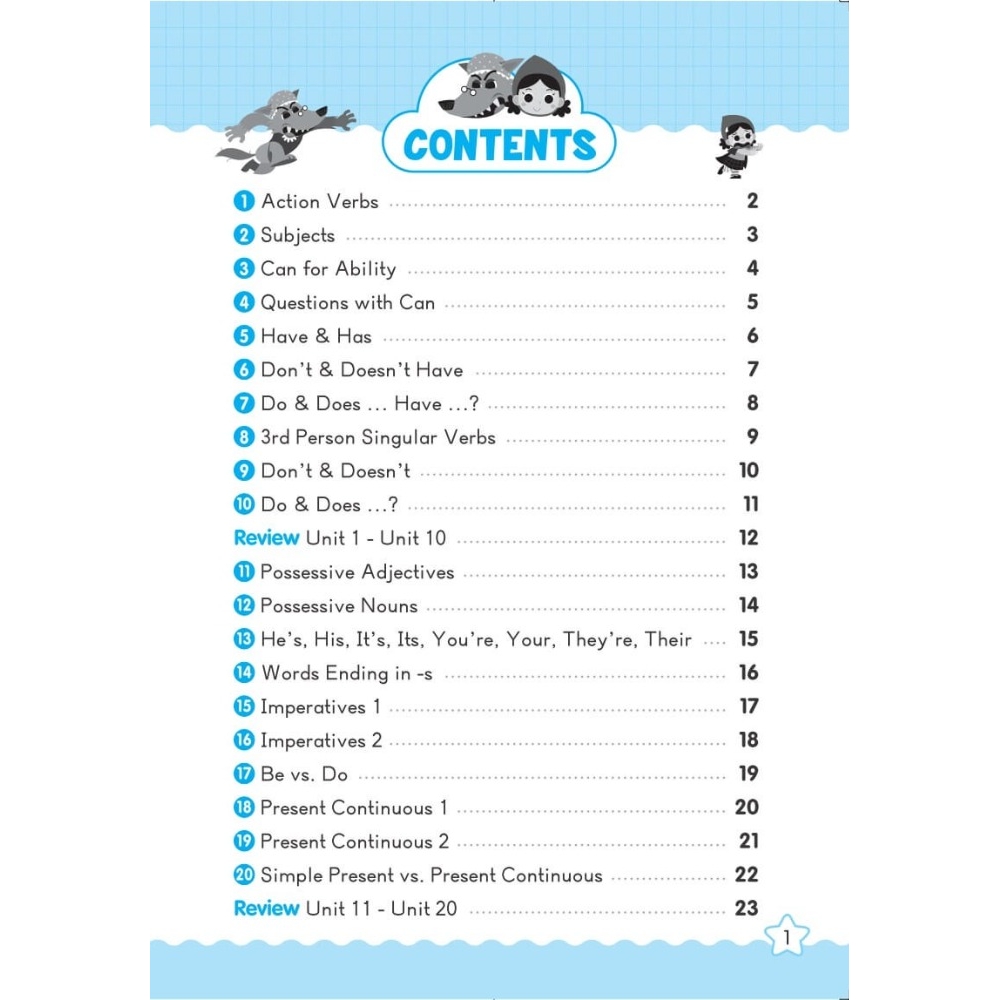 CONTENTS

1 Action Verbs 2
2 Subjects 3
3 Can for Ability 4
4 Questions with Can 5
5 Have & Has 6
6 Don't & Doesn't Have 7
7 Do & Does ... Have ...? 8
8 3rd Person Singular Verbs 9
9 Don't & Doesn't 10
10 Do & Does ...? 11
Review Unit 1 - Unit 10 12
11 Possessive Adjectives 13
12 Possessive Nouns 14
13 He's, His, It's, Its, You're, Your, They're, Their 15
14 Words Ending in -s 16
15 Imperatives 1 17
16 Imperatives 2 18
17 Be vs. Do 19
18 Present Continuous 1 20
19 Present Continuous 2 21
20 Simple Present vs. Present Continuous 22
Review Unit 11 - Unit 20 23

1